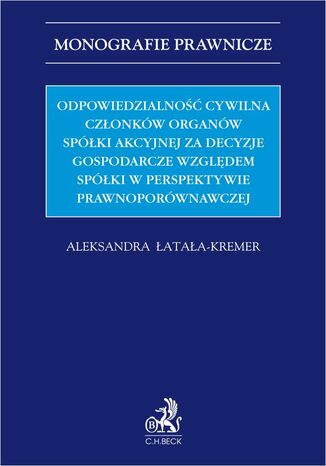 MONOGRAFIE PRAWNICZE

ODPOWIEDZIALNOŚĆ CYWILNA CZŁONKÓW ORGANÓW SPÓŁKI AKCYJNEJ ZA DECYZJE GOSPODARCZE WZGLĘDEM SPÓŁKI W PERSPEKTYWIE PRAWNOPORÓWNAWCZEJ

ALEKSANDRA ŁATAŁA-KREMER

B

C.H.BECK